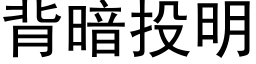 背暗投明